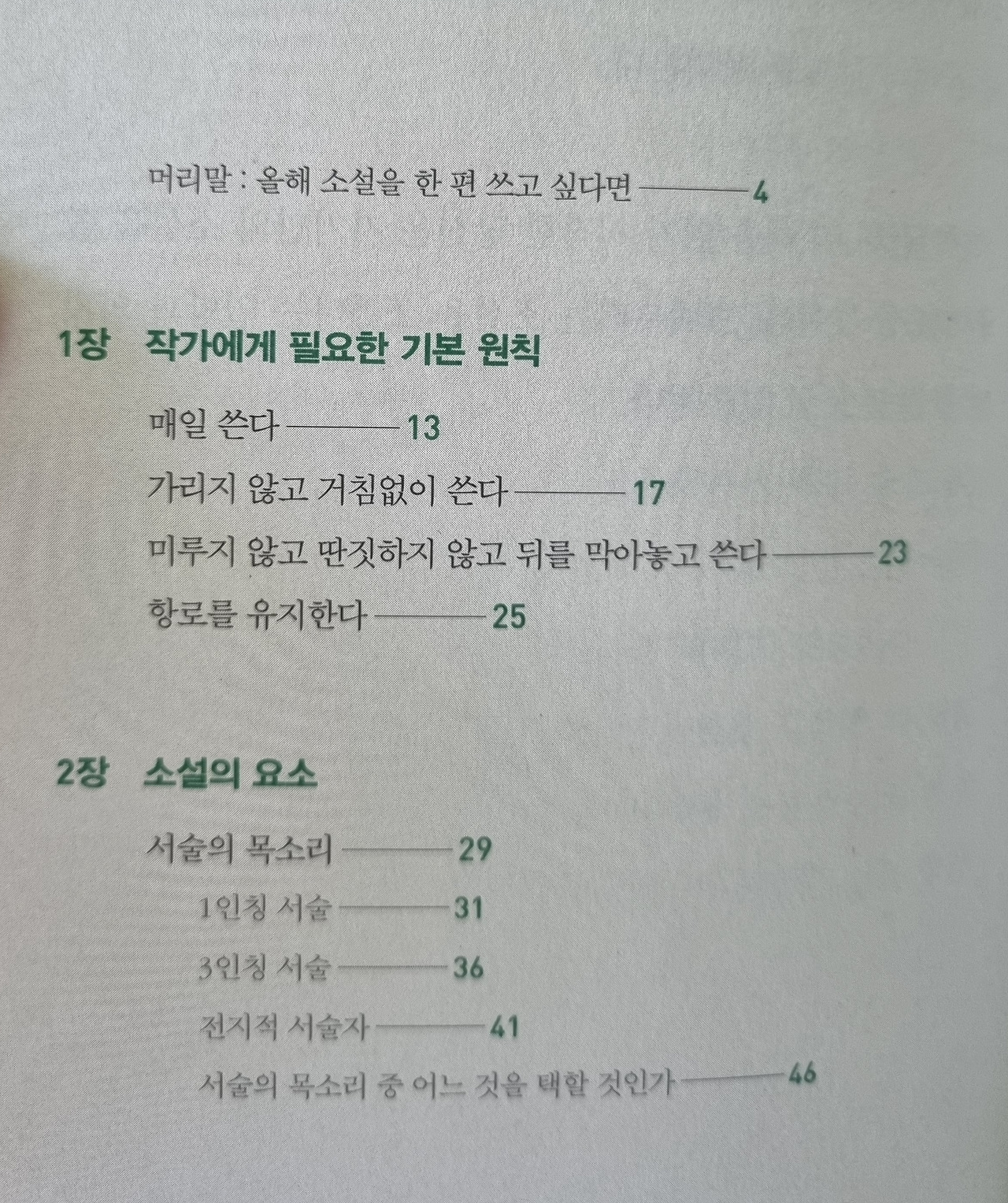 머리말 : 올해 소설을 한 편 쓰고 싶다면 4

1장 작가에게 필요한 기본 원칙

매일 쓴다 13
가리지 않고 거침없이 쓴다 17
미루지 않고 딴짓하지 않고 뒤를 막아놓고 쓴다 23
항로를 유지한다 25

2장 소설의 요소

서술의 목소리 29
1인칭 서술 31
3인칭 서술 36
전지적 서술자 41
서술의 목소리 중 어느 것을 택할 것인가 46